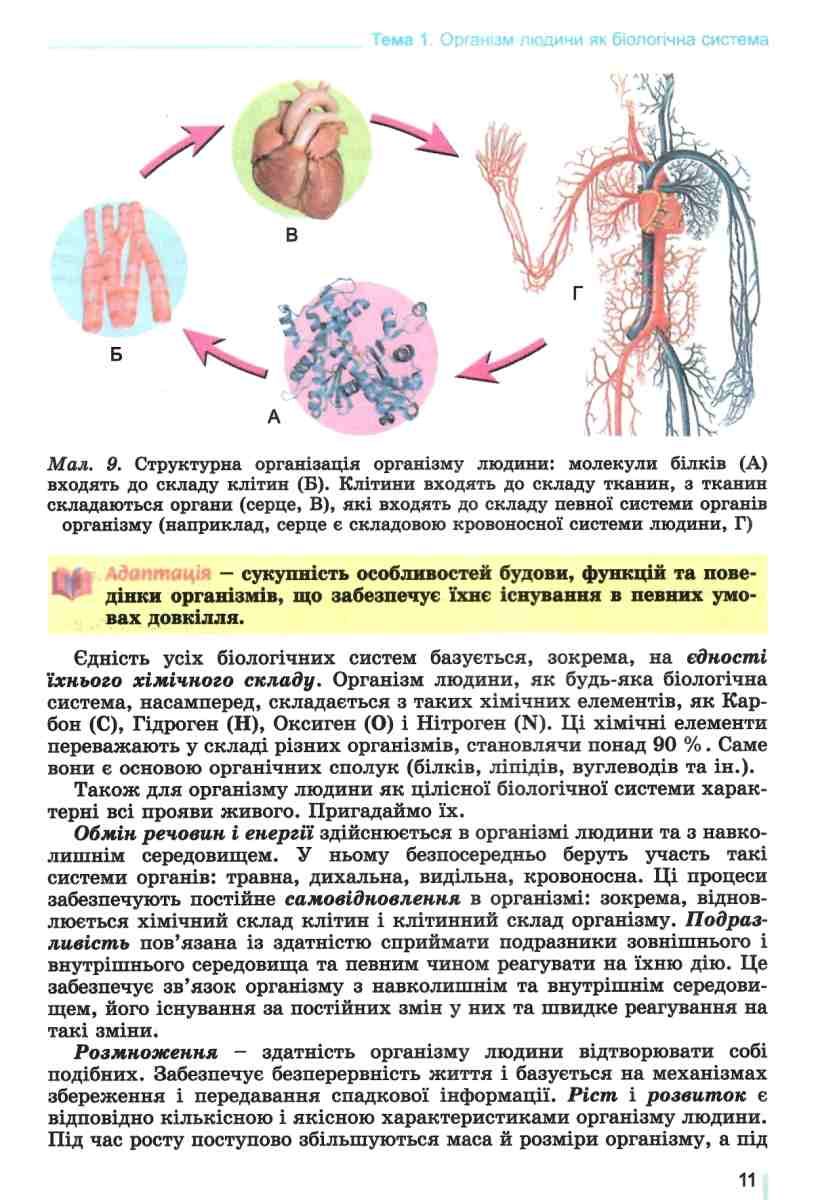 Тема 1. Організм людини як біологічна система

В

Г

Б

А

Мал. 9. Структурна організація організму людини: молекули білків (А) входять до складу клітин (Б). Клітини входять до складу тканин, з тканин складаються органи (серце, В), які входять до складу певної системи органів організму (наприклад, серце є складовою кровоносної системи людини, Г)

Адаптація – сукупність особливостей будови, функцій та поведінки організмів, що забезпечує їхнє існування в певних умовах довкілля.

Єдність усіх біологічних систем базується, зокрема, на єдності їхнього хімічного складу. Організм людини, як будь-яка біологічна система, насамперед, складається з таких хімічних елементів, як Карбон (C), Гідроген (H), Оксиген (O) і Нітроген (N). Ці хімічні елементи переважають у складі різних організмів, становлячи понад 90 %. Саме вони є основою органічних сполук (білків, ліпідів, вуглеводів та ін.).

Також для організму людини як цілісної біологічної системи характерні всі прояви живого. Пригадаймо їх.

Обмін речовин і енергії здійснюється в організмі людини та з навколишнім середовищем. У ньому безпосередньо беруть участь такі системи органів: травна, дихальна, видільна, кровоносна. Ці процеси забезпечують постійне самовідновлення в організмі: зокрема, відновлюється хімічний склад клітин і клітинний склад організму. Подразливість пов'язана із здатністю сприймати подразники зовнішнього і внутрішнього середовища та певним чином реагувати на їхню дію. Це забезпечує зв'язок організму з навколишнім та внутрішнім середовищем, його існування за постійних змін у них та швидке реагування на такі зміни.

Розмноження – здатність організму людини відтворювати собі подібних. Забезпечує безперервність життя і базується на механізмах збереження і передавання спадкової інформації. Ріст і розвиток є відповідно кількісною і якісною характеристиками організму людини. Під час росту поступово збільшуються маса й розміри організму, а під

11